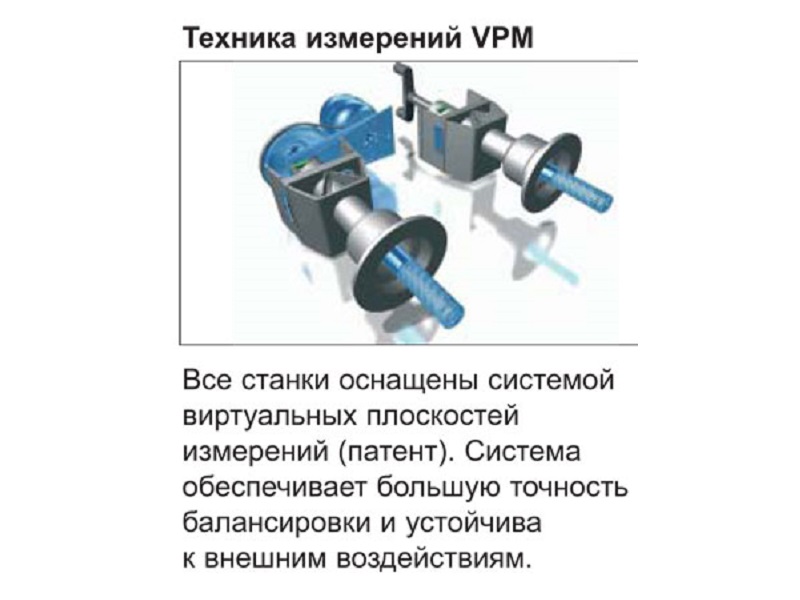 Техника измерений VPM

Все станки оснащены системой виртуальных плоскостей измерений (патент). Система обеспечивает большую точность балансировки и устойчива к внешним воздействиям.